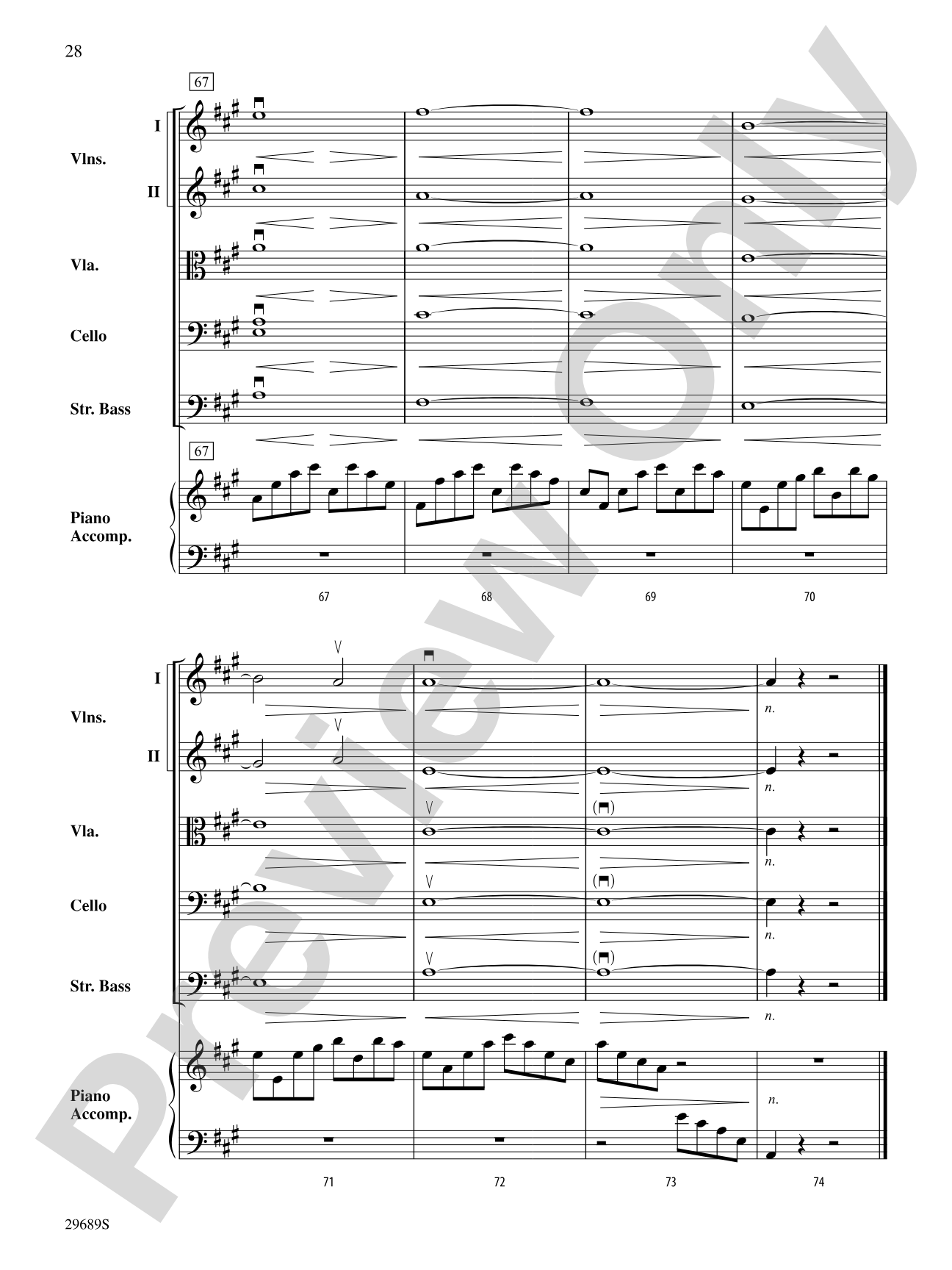 28

67

I

Vlns.

II

Vla.

Cello

Str. Bass

67

Piano Accomp.

67 68 69 70

I

Vlns.

II

Vla.

Cello

Str. Bass

Piano Accomp.

n.

n.

n.

n.

n.

n.

71 72 73 74

29689S

Preview Only